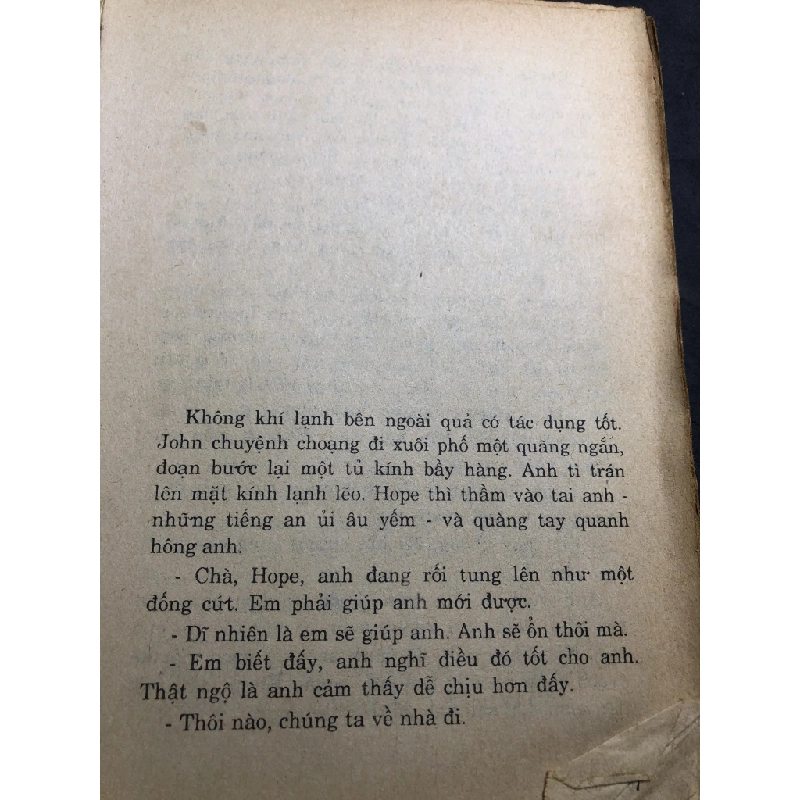 Không khí lạnh bên ngoài quả có tác dụng tốt. John chuyệnh choạng đi xuôi phố một quãng ngắn, đoạn bước lại một tủ kính bầy hàng. Anh tì trán lên mặt kính lạnh lẽo. Hope thì thầm vào tai anh - những tiếng an ủi âu yếm - và quàng tay quanh hông anh.

- Chà, Hope, anh đang rối tung lên như một đống cứt. Em phải giúp anh mới được.

- Dĩ nhiên là em sẽ giúp anh. Anh sẽ ổn thôi mà.

- Em biết đấy, anh nghĩ điều đó tốt cho anh. Thật ngộ là anh cảm thấy dễ chịu hơn đấy.

- Thôi nào, chúng ta về nhà đi.